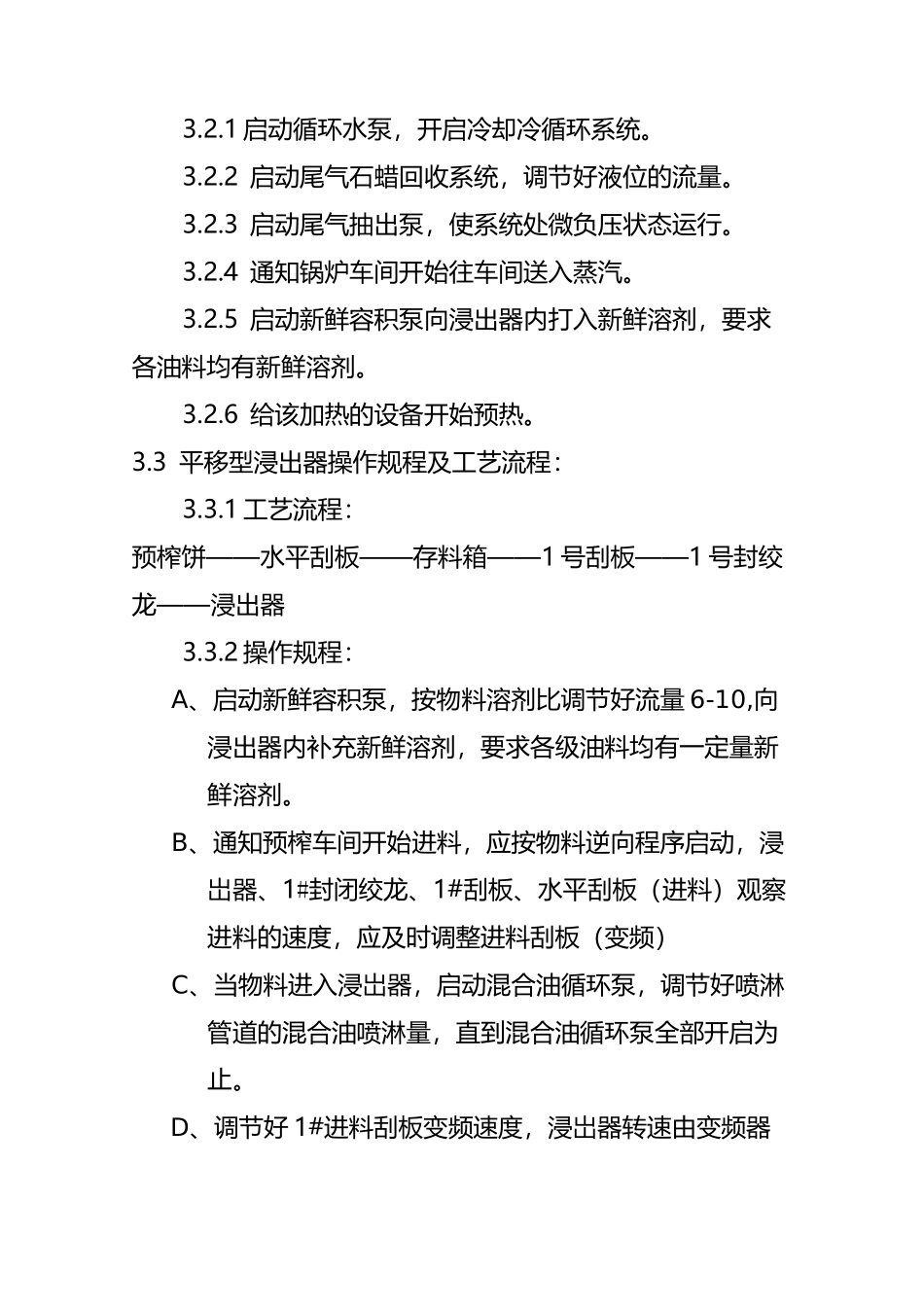 3.2.1 启动循环水泵，开启冷却冷循环系统。

3.2.2 启动尾气石蜡回收系统，调节好液位的流量。

3.2.3 启动尾气抽出泵，使系统处微负压状态运行。

3.2.4 通知锅炉车间开始往车间送入蒸汽。

3.2.5 启动新鲜容积泵向浸出器内打入新鲜溶剂，要求各油料均有新鲜溶剂。

3.2.6 给该加热的设备开始预热。

3.3 平移型浸出器操作规程及工艺流程：

3.3.1 工艺流程：

预榨饼——水平刮板——存料箱——1 号刮板——1 号封绞龙——浸出器

3.3.2 操作规程：

A、启动新鲜容积泵，按物料溶剂比调节好流量 6-10,向浸出器内补充新鲜溶剂，要求各级油料均有一定量新鲜溶剂。

B、通知预榨车间开始进料，应按物料逆向程序启动，浸出器、1#封闭绞龙、1#刮板、水平刮板（进料）观察进料的速度，应及时调整进料刮板（变频）

C、当物料进入浸出器，启动混合油循环泵，调节好喷淋管道的混合油喷淋量，直到混合油循环泵全部开启为止。

D、调节好 1#进料刮板变频速度，浸出器转速由变频器